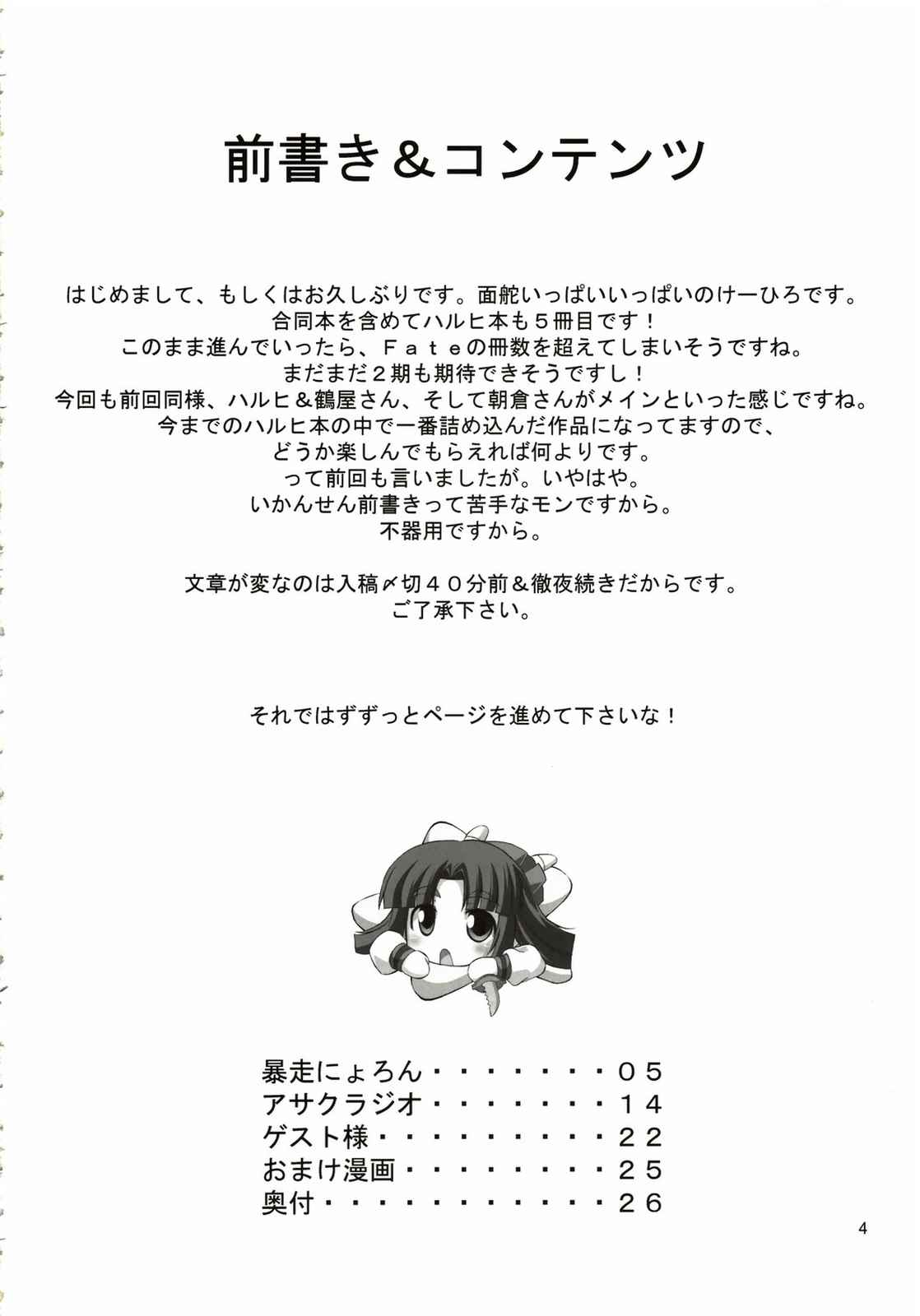 前書き＆コンテンツ

はじめまして、もしくはお久しぶりです。面舵いっぱいいっぱいのけーひろです。
合同本を含めてハルヒ本も５冊目です！
このまま進んでいったら、Ｆａｔｅの冊数を超えてしまいそうですね。
まだまだ２期も期待できそうですし！
今回も前回同様、ハルヒ＆鶴屋さん、そして朝倉さんがメインといった感じですね。
今までのハルヒ本の中で一番詰め込んだ作品になってますので、
どうか楽しんでもらえれば何よりです。
って前回も言いましたが。いやはや。
いかんせん前書きって苦手なモンですから。
不器用ですから。

文章が変なのは入稿〆切４０分前＆徹夜続きだからです。
ご了承下さい。

それではずずっとページを進めて下さいな！

暴走にょろん ０５
アサクラジオ １４
ゲスト様 ２２
おまけ漫画 ２５
奥付 ２６

4